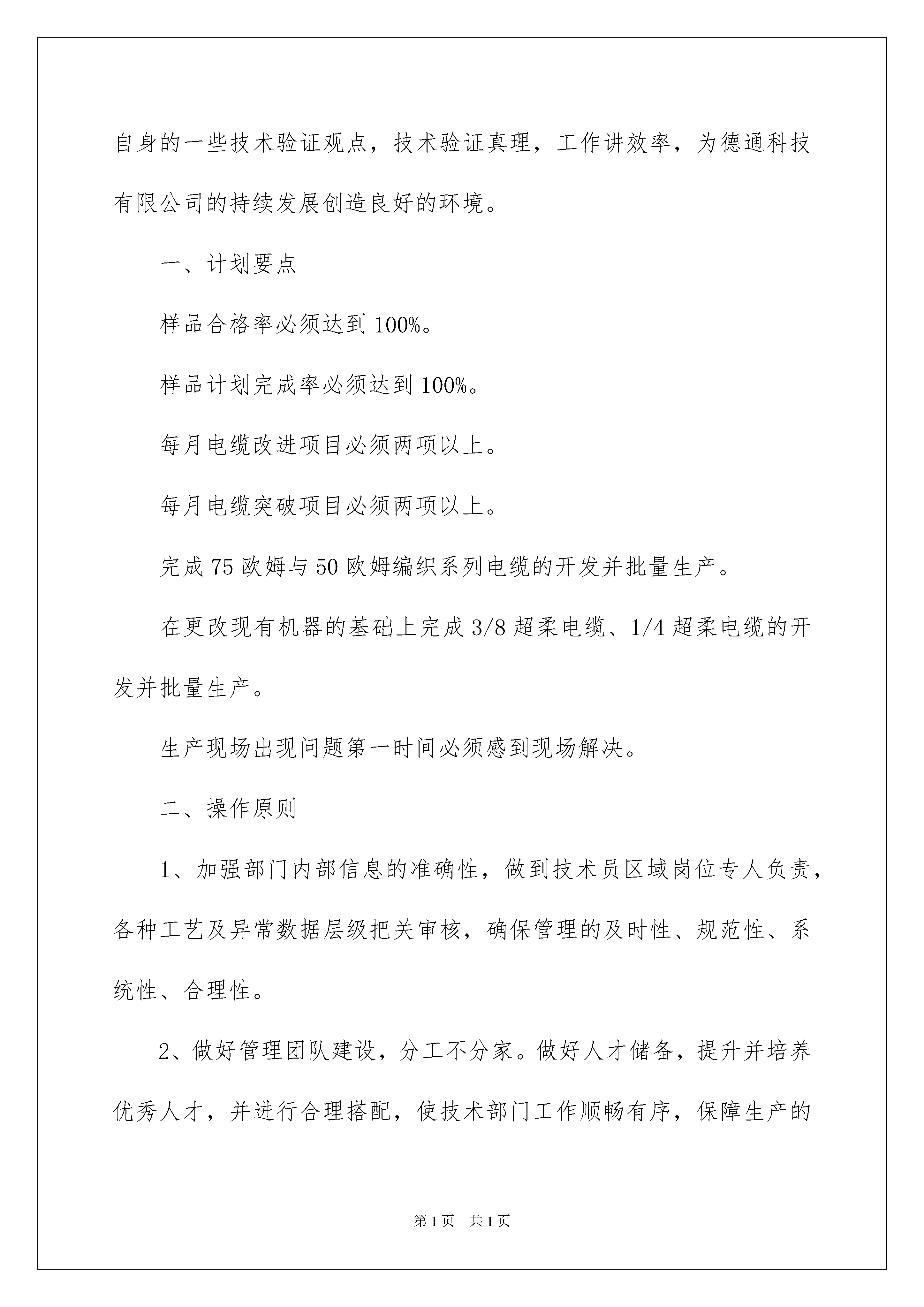 自身的一些技术验证观点，技术验证真理，工作讲效率，为德通科技有限公司的持续发展创造良好的环境。

一、计划要点

样品合格率必须达到100%。

样品计划完成率必须达到100%。

每月电缆改进项目必须两项以上。

每月电缆突破项目必须两项以上。

完成75欧姆与50欧姆编织系列电缆的开发并批量生产。

在更改现有机器的基础上完成3/8超柔电缆、1/4超柔电缆的开发并批量生产。

生产现场出现问题第一时间必须感到现场解决。

二、操作原则

1、加强部门内部信息的准确性，做到技术员区域岗位专人负责，各种工艺及异常数据层级把关审核，确保管理的及时性、规范性、系统性、合理性。

2、做好管理团队建设，分工不分家。做好人才储备，提升并培养优秀人才，并进行合理搭配，使技术部门工作顺畅有序，保障生产的

第1页 共1页